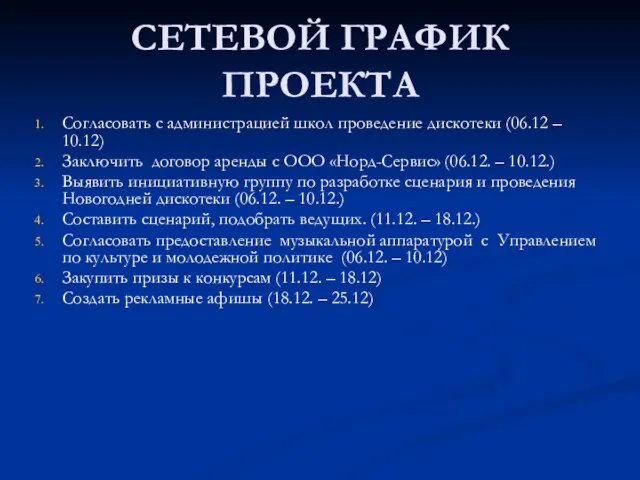 СЕТЕВОЙ ГРАФИК ПРОЕКТА

1. Согласовать с администрацией школ проведение дискотеки (06.12 – 10.12)
2. Заключить договор аренды с ООО «Норд-Сервис» (06.12. – 10.12.)
3. Выявить инициативную группу по разработке сценария и проведения Новогодней дискотеки (06.12. – 10.12.)
4. Составить сценарий, подобрать ведущих. (11.12. – 18.12.)
5. Согласовать предоставление музыкальной аппаратурой с Управлением по культуре и молодежной политике (06.12. – 10.12)
6. Закупить призы к конкурсам (11.12. – 18.12)
7. Создать рекламные афишы (18.12. – 25.12)